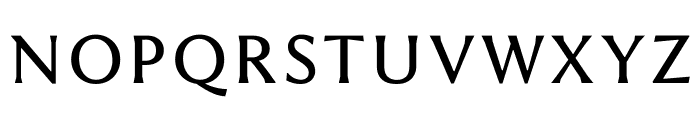 NOPQRSTUVWXYZ